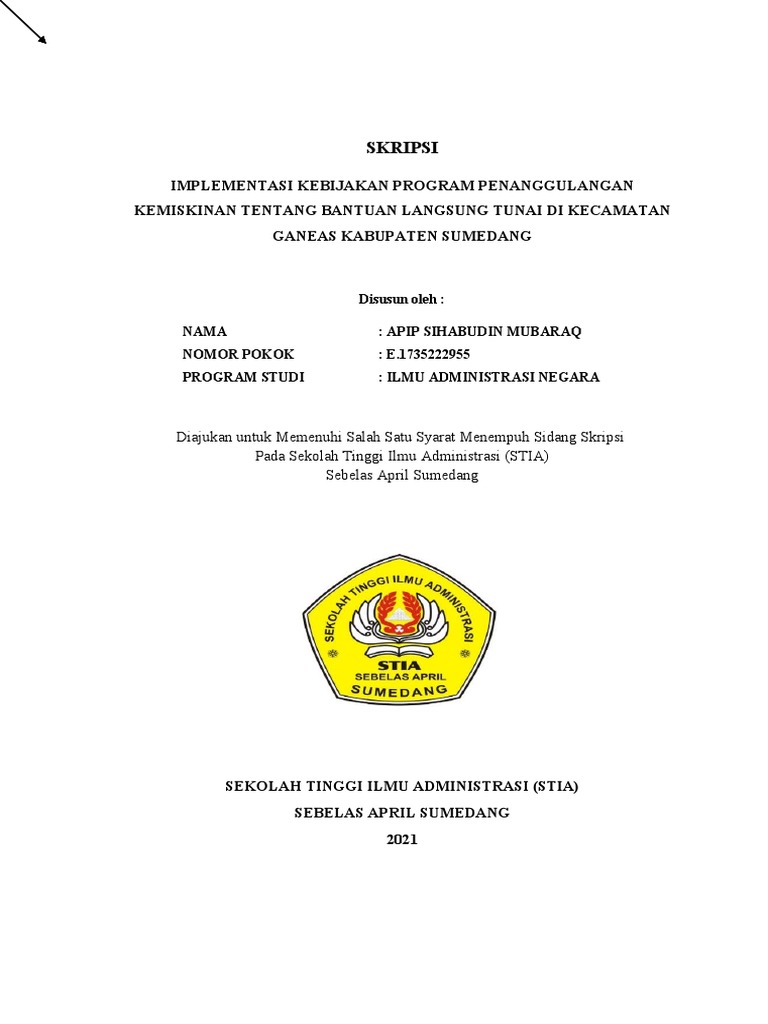 SKRIPSI

IMPLEMENTASI KEBIJAKAN PROGRAM PENANGGULANGAN KEMISKINAN TENTANG BANTUAN LANGSUNG TUNAI DI KECAMATAN GANEAS KABUPATEN SUMEDANG

Disusun oleh :

NAMA : APIP SIHABUDIN MUBARAQ
NOMOR POKOK : E.1735222955
PROGRAM STUDI : ILMU ADMINISTRASI NEGARA

Diajukan untuk Memenuhi Salah Satu Syarat Menempuh Sidang Skripsi Pada Sekolah Tinggi Ilmu Administrasi (STIA) Sebelas April Sumedang

SEKOLAH TINGGI ILMU ADMINISTRASI
STIA
SEBELAS APRIL
SUMEDANG

SEKOLAH TINGGI ILMU ADMINISTRASI (STIA)
SEBELAS APRIL SUMEDANG
2021